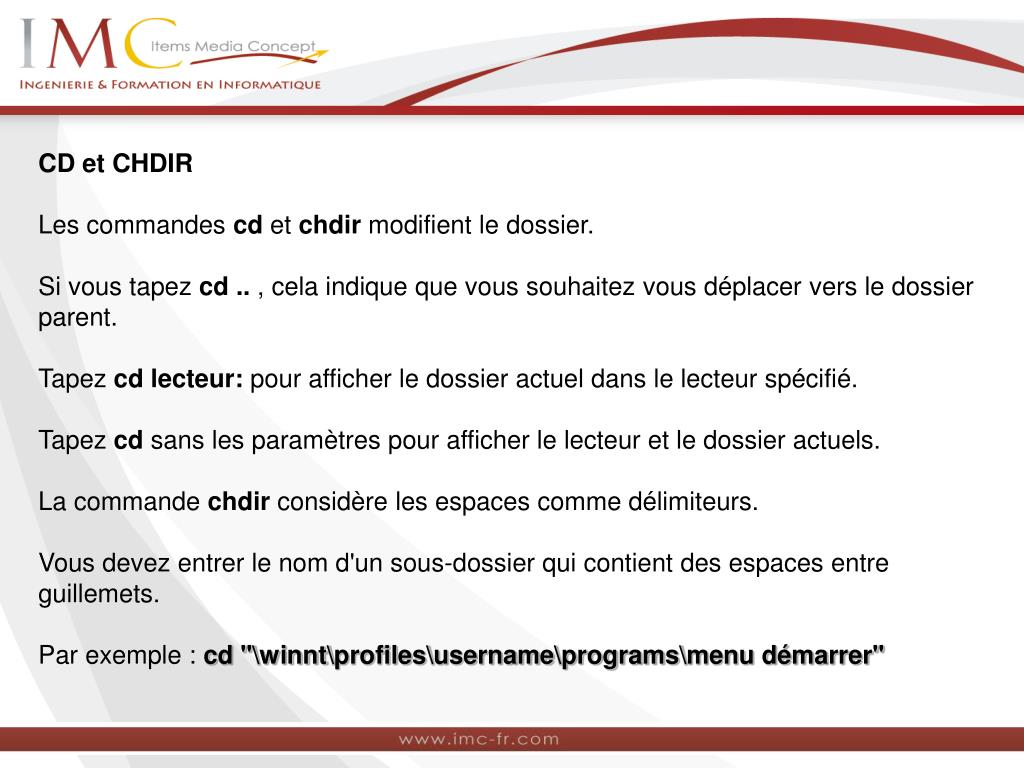 IMC Items Media Concept
INGENIERIE & FORMATION EN INFORMATIQUE

CD et CHDIR

Les commandes cd et chdir modifient le dossier.

Si vous tapez cd .. , cela indique que vous souhaitez vous déplacer vers le dossier parent.

Tapez cd lecteur: pour afficher le dossier actuel dans le lecteur spécifié.

Tapez cd sans les paramètres pour afficher le lecteur et le dossier actuels.

La commande chdir considère les espaces comme délimiteurs.

Vous devez entrer le nom d'un sous-dossier qui contient des espaces entre guillemets.

Par exemple : cd "\winnt\profiles\username\programs\menu démarrer"

www.imc-fr.com